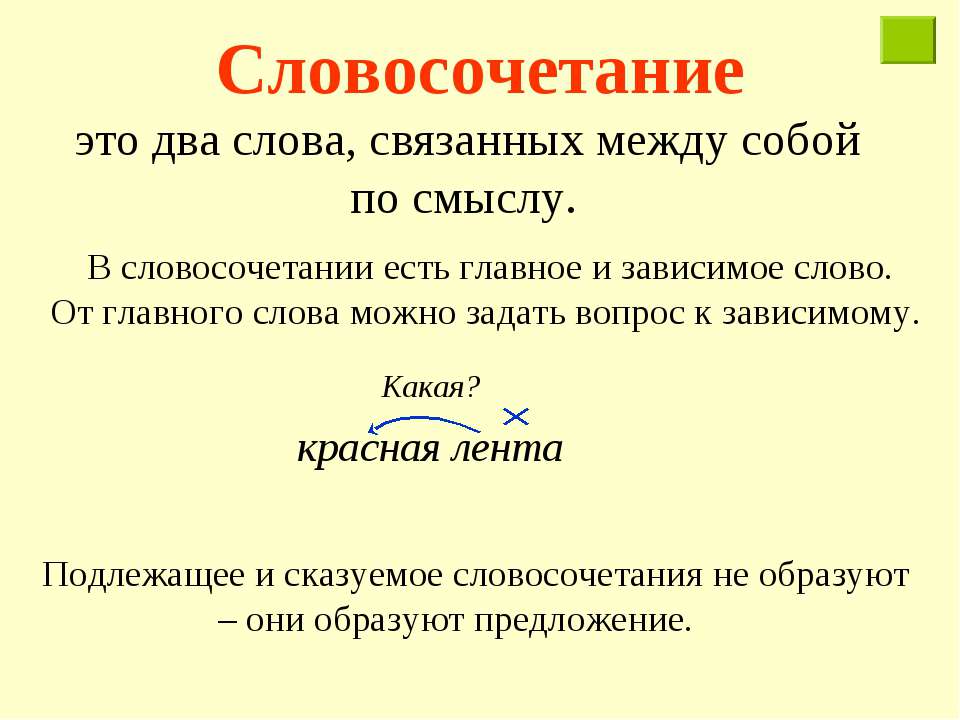 Словосочетание

это два слова, связанных между собой по смыслу.

В словосочетании есть главное и зависимое слово. От главного слова можно задать вопрос к зависимому.

Какая?

красная лента

Подлежащее и сказуемое словосочетания не образуют – они образуют предложение.